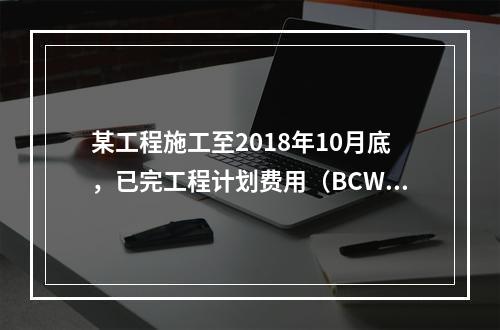 某工程施工至2018年10月底，已完工程计划费用（BCW...